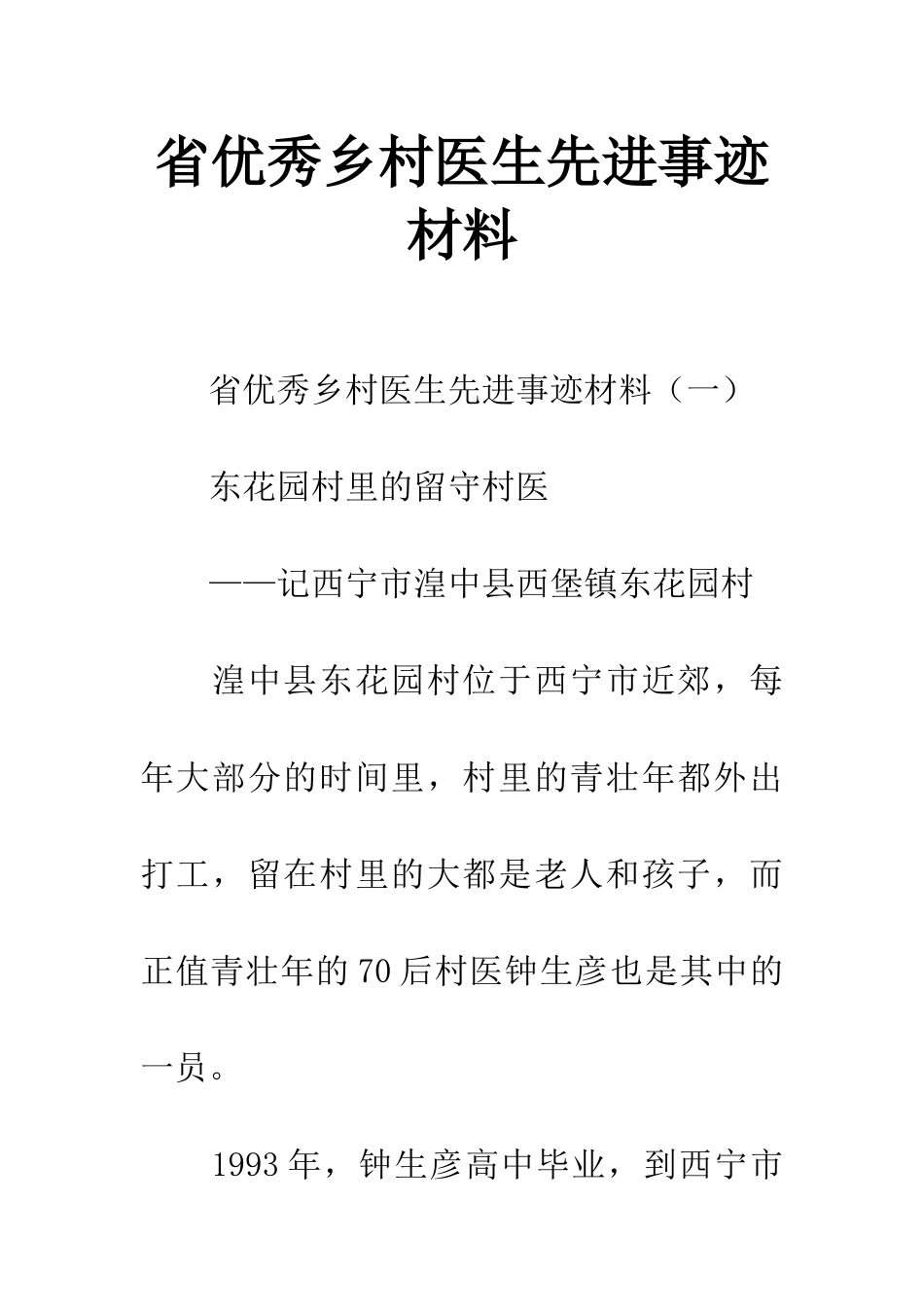 省优秀乡村医生先进事迹材料

省优秀乡村医生先进事迹材料（一）

东花园村里的留守村医

——记西宁市湟中县西堡镇东花园村

湟中县东花园村位于西宁市近郊，每年大部分的时间里，村里的青壮年都外出打工，留在村里的大都是老人和孩子，而正值青壮年的70后村医钟生彦也是其中的一员。

1993年，钟生彦高中毕业，到西宁市